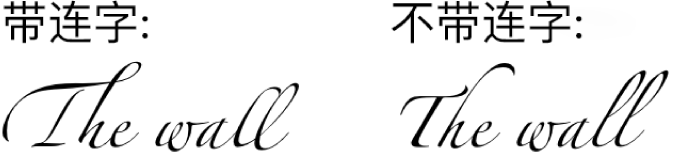 带连字:

The wall

不带连字:

The wall